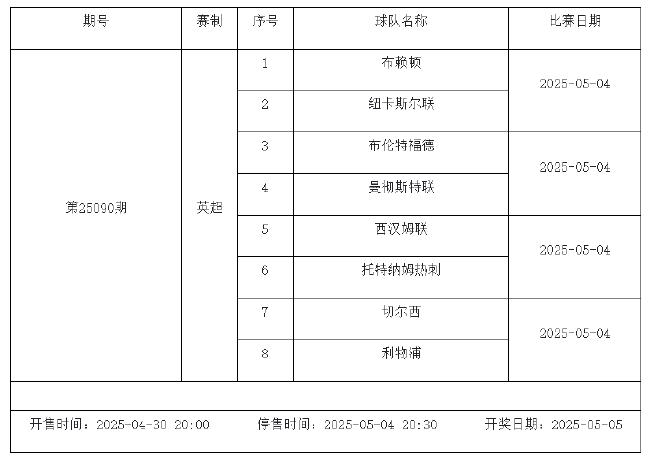 | 期号 | 赛制 | 序号 | 球队名称 | 比赛日期 |
|---|---|---|---|---|
| 第25090期 | 英超 | 1 | 布赖顿 | 2025-05-04 |
| | | 2 | 纽卡斯尔联 | |
| | | 3 | 布伦特福德 | 2025-05-04 |
| | | 4 | 曼彻斯特联 | |
| | | 5 | 西汉姆联 | 2025-05-04 |
| | | 6 | 托特纳姆热刺 | |
| | | 7 | 切尔西 | 2025-05-04 |
| | | 8 | 利物浦 | |

开售时间：2025-04-30 20:00 停售时间：2025-05-04 20:30 开奖日期：2025-05-05